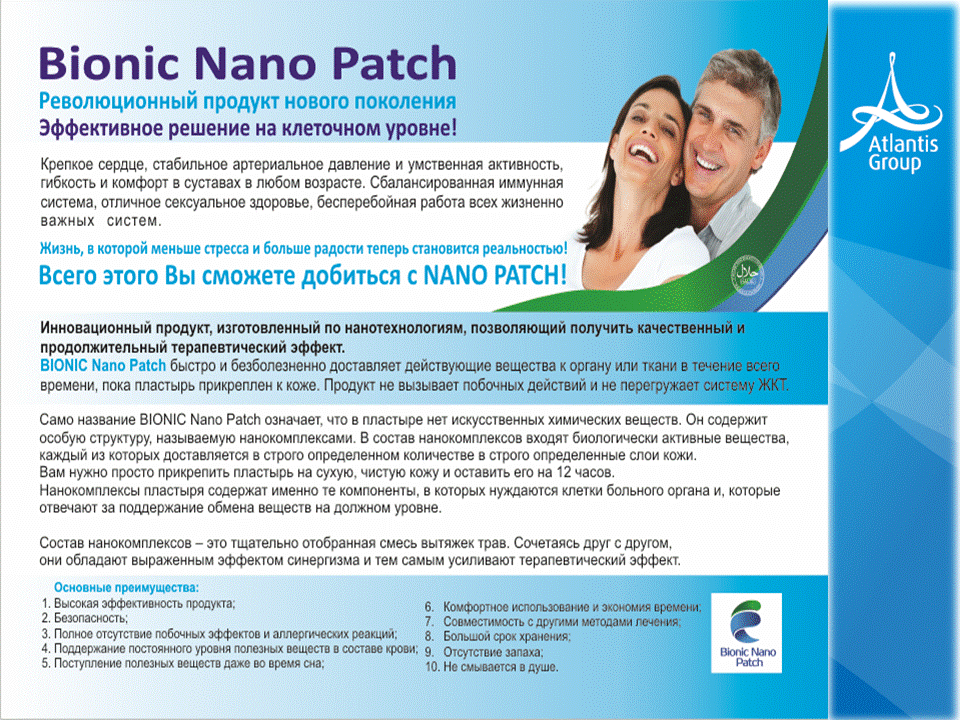 Bionic Nano Patch
Революционный продукт нового поколения
Эффективное решение на клеточном уровне!

Крепкое сердце, стабильное артериальное давление и умственная активность, гибкость и комфорт в суставах в любом возрасте. Сбалансированная иммунная система, отличное сексуальное здоровье, бесперебойная работа всех жизненно важных систем.

Жизнь, в которой меньше стресса и больше радости теперь становится реальностью!
Всего этого Вы сможете добиться с NANO PATCH!

Atlantis Group

Инновационный продукт, изготовленный по нанотехнологиям, позволяющий получить качественный и продолжительный терапевтический эффект.
BIONIC Nano Patch быстро и безболезненно доставляет действующие вещества к органу или ткани в течение всего времени, пока пластырь прикреплен к коже. Продукт не вызывает побочных действий и не перегружает систему ЖКТ.

Само название BIONIC Nano Patch означает, что в пластыре нет искусственных химических веществ. Он содержит особую структуру, называемую нанокомплексами. В состав нанокомплексов входят биологически активные вещества, каждый из которых доставляется в строго определенном количестве в строго определенные слои кожи.
Вам нужно просто прикрепить пластырь на сухую, чистую кожу и оставить его на 12 часов.
Нанокомплексы пластыря содержат именно те компоненты, в которых нуждаются клетки больного органа и, которые отвечают за поддержание обмена веществ на должном уровне.

Состав нанокомплексов – это тщательно отобранная смесь вытяжек трав. Сочетаясь друг с другом, они обладают выраженным эффектом синергизма и тем самым усиливают терапевтический эффект.

Основные преимущества:
1. Высокая эффективность продукта;
2. Безопасность;
3. Полное отсутствие побочных эффектов и аллергических реакций;
4. Поддержание постоянного уровня полезных веществ в составе крови;
5. Поступление полезных веществ даже во время сна;
6. Комфортное использование и экономия времени;
7. Совместимость с другими методами лечения;
8. Большой срок хранения;
9. Отсутствие запаха;
10. Не смывается в душе.

Bionic Nano Patch